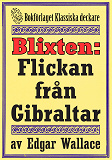 Bokförlaget Klassiska deckare

Blixten:
Flickan från Gibraltar

av Edgar Wallace